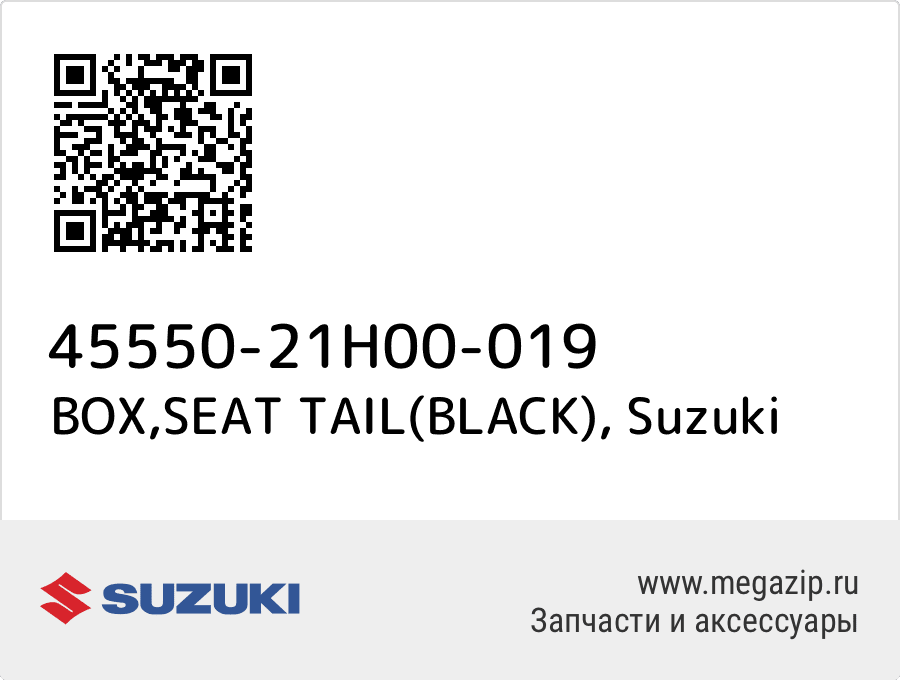 45550-21H00-019
BOX,SEAT TAIL(BLACK), Suzuki

SUZUKI

www.megazip.ru
Запчасти и аксессуары